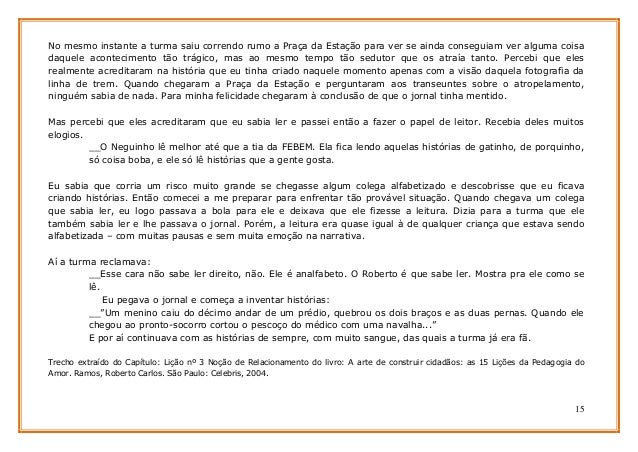 No mesmo instante a turma saiu correndo rumo a Praça da Estação para ver se ainda conseguiam ver alguma coisa daquele acontecimento tão trágico, mas ao mesmo tempo tão sedutor que os atraía tanto. Percebi que eles realmente acreditaram na história que eu tinha criado naquele momento apenas com a visão daquela fotografia da linha de trem. Quando chegaram a Praça da Estação e perguntaram aos transeuntes sobre o atropelamento, ninguém sabia de nada. Para minha felicidade chegaram à conclusão de que o jornal tinha mentido.

Mas percebi que eles acreditaram que eu sabia ler e passei então a fazer o papel de leitor. Recebia deles muitos elogios.

__O Neguinho lê melhor até que a tia da FEBEM. Ela fica lendo aquelas histórias de gatinho, de porquinho, só coisa boba, e ele só lê histórias que a gente gosta.

Eu sabia que corria um risco muito grande se chegasse algum colega alfabetizado e descobrisse que eu ficava criando histórias. Então comecei a me preparar para enfrentar tão provável situação. Quando chegava um colega que sabia ler, eu logo passava a bola para ele e deixava que ele fizesse a leitura. Dizia para a turma que ele também sabia ler e lhe passava o jornal. Porém, a leitura era quase igual à de qualquer criança que estava sendo alfabetizada – com muitas pausas e sem muita emoção na narrativa.

Aí a turma reclamava:

__Esse cara não sabe ler direito, não. Ele é analfabeto. O Roberto é que sabe ler. Mostra pra ele como se lê.

Eu pegava o jornal e começa a inventar histórias:

__"Um menino caiu do décimo andar de um prédio, quebrou os dois braços e as duas pernas. Quando ele chegou ao pronto-socorro cortou o pescoço do médico com uma navalha..."

E por aí continuava com as histórias de sempre, com muito sangue, das quais a turma já era fã.

Trecho extraído do Capítulo: Lição nº 3 Noção de Relacionamento do livro: A arte de construir cidadãos: as 15 Lições da Pedagogia do Amor. Ramos, Roberto Carlos. São Paulo: Celebris, 2004.

15